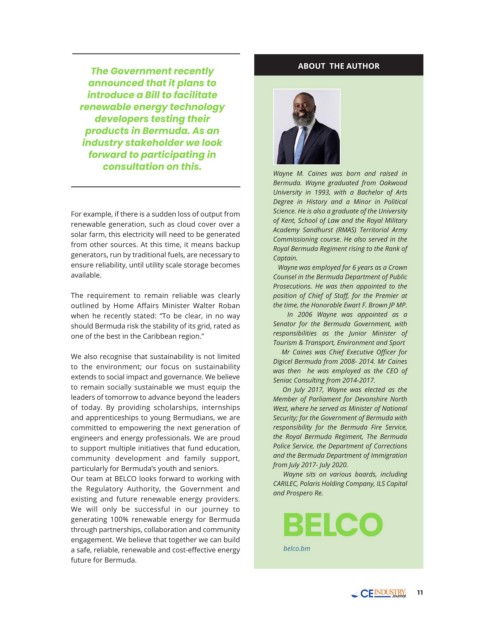 The Government recently announced that it plans to introduce a Bill to facilitate renewable energy technology developers testing their products in Bermuda. As an industry stakeholder we look forward to participating in consultation on this.

For example, if there is a sudden loss of output from renewable generation, such as cloud cover over a solar farm, this electricity will need to be generated from other sources. At this time, it means backup generators, run by traditional fuels, are necessary to ensure reliability, until utility scale storage becomes available.

The requirement to remain reliable was clearly outlined by Home Affairs Minister Walter Roban when he recently stated: "To be clear, in no way should Bermuda risk the stability of its grid, rated as one of the best in the Caribbean region."

We also recognise that sustainability is not limited to the environment; our focus on sustainability extends to social impact and governance. We believe to remain socially sustainable we must equip the leaders of tomorrow to advance beyond the leaders of today. By providing scholarships, internships and apprenticeships to young Bermudians, we are committed to empowering the next generation of engineers and energy professionals. We are proud to support multiple initiatives that fund education, community development and family support, particularly for Bermuda's youth and seniors.
Our team at BELCO looks forward to working with the Regulatory Authority, the Government and existing and future renewable energy providers. We will only be successful in our journey to generating 100% renewable energy for Bermuda through partnerships, collaboration and community engagement. We believe that together we can build a safe, reliable, renewable and cost-effective energy future for Bermuda.

ABOUT THE AUTHOR

Wayne M. Caines was born and raised in Bermuda. Wayne graduated from Oakwood University in 1993, with a Bachelor of Arts Degree in History and a Minor in Political Science. He is also a graduate of the University of Kent, School of Law and the Royal Military Academy Sandhurst (RMAS) Territorial Army Commissioning course. He also served in the Royal Bermuda Regiment rising to the Rank of Captain.
Wayne was employed for 6 years as a Crown Counsel in the Bermuda Department of Public Prosecutions. He was then appointed to the position of Chief of Staff, for the Premier at the time, the Honorable Ewart F. Brown JP MP.
In 2006 Wayne was appointed as a Senator for the Bermuda Government, with responsibilities as the Junior Minister of Tourism & Transport, Environment and Sport
Mr Caines was Chief Executive Officer for Digicel Bermuda from 2008- 2014. Mr Caines was then he was employed as the CEO of Seniac Consulting from 2014-2017.
On July 2017, Wayne was elected as the Member of Parliament for Devonshire North West, where he served as Minister of National Security; for the Government of Bermuda with responsibility for the Bermuda Fire Service, the Royal Bermuda Regiment, The Bermuda Police Service, the Department of Corrections and the Bermuda Department of Immigration from July 2017- July 2020.
Wayne sits on various boards, including CARILEC, Polaris Holding Company, ILS Capital and Prospero Re.

BELCO

belco.bm

CE INDUSTRY Journal 11